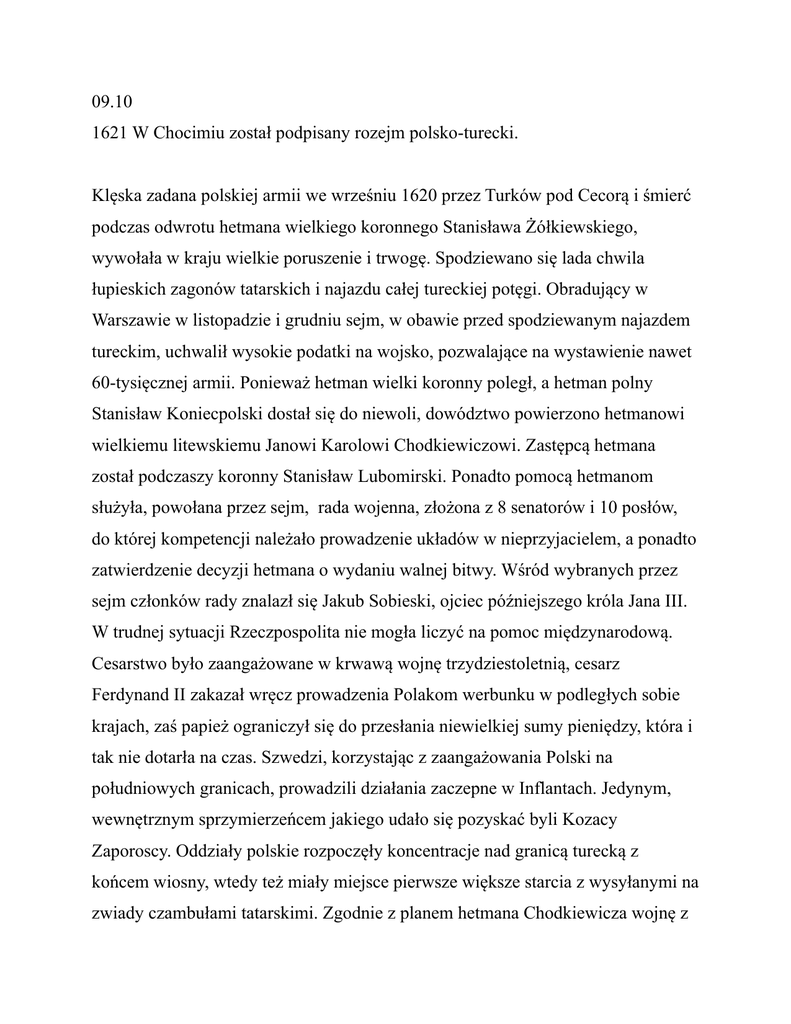 09.10
1621 W Chocimiu został podpisany rozejm polsko-turecki.

Klęska zadana polskiej armii we wrześniu 1620 przez Turków pod Cecorą i śmierć podczas odwrotu hetmana wielkiego koronnego Stanisława Żółkiewskiego, wywołała w kraju wielkie poruszenie i trwogę. Spodziewano się lada chwila łupieskich zagonów tatarskich i najazdu całej tureckiej potęgi. Obradujący w Warszawie w listopadzie i grudniu sejm, w obawie przed spodziewanym najazdem tureckim, uchwalił wysokie podatki na wojsko, pozwalające na wystawienie nawet 60-tysięcznej armii. Ponieważ hetman wielki koronny poległ, a hetman polny Stanisław Koniecpolski dostał się do niewoli, dowództwo powierzono hetmanowi wielkiemu litewskiemu Janowi Karolowi Chodkiewiczowi. Zastępcą hetmana został podczaszy koronny Stanisław Lubomirski. Ponadto pomocą hetmanom służyła, powołana przez sejm,  rada wojenna, złożona z 8 senatorów i 10 posłów, do której kompetencji należało prowadzenie układów w nieprzyjacielem, a ponadto zatwierdzenie decyzji hetmana o wydaniu walnej bitwy. Wśród wybranych przez sejm członków rady znalazł się Jakub Sobieski, ojciec późniejszego króla Jana III. W trudnej sytuacji Rzeczpospolita nie mogła liczyć na pomoc międzynarodową. Cesarstwo było zaangażowane w krwawą wojnę trzydziestoletnią, cesarz Ferdynand II zakazał wręcz prowadzenia Polakom werbunku w podległych sobie krajach, zaś papież ograniczył się do przesłania niewielkiej sumy pieniędzy, która i tak nie dotarła na czas. Szwedzi, korzystając z zaangażowania Polski na południowych granicach, prowadzili działania zaczepne w Inflantach. Jedynym, wewnętrznym sprzymierzeńcem jakiego udało się pozyskać byli Kozacy Zaporoscy. Oddziały polskie rozpoczęły koncentracje nad granicą turecką z końcem wiosny, wtedy też miały miejsce pierwsze większe starcia z wysyłanymi na zwiady czambułami tatarskimi. Zgodnie z planem hetmana Chodkiewicza wojnę z